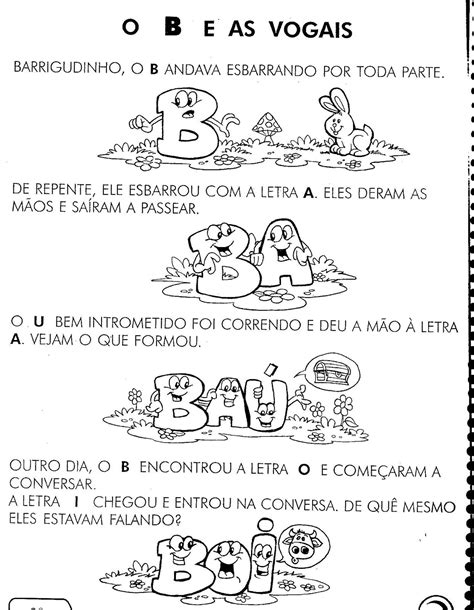 O B E AS VOGAIS

BARRIGUDINHO, O B ANDAVA ESBARRANDO POR TODA PARTE.

B

DE REPENTE, ELE ESBARROU COM A LETRA A. ELES DERAM AS MÃOS E SAÍRAM A PASSEAR.

BA

O U BEM INTROMETIDO FOI CORRENDO E DEU A MÃO À LETRA A. VEJAM O QUE FORMOU.

BAÚ

OUTRO DIA, O B ENCONTROU A LETRA O E COMEÇARAM A CONVERSAR.
A LETRA I CHEGOU E ENTROU NA CONVERSA. DE QUÊ MESMO ELES ESTAVAM FALANDO?

BOI